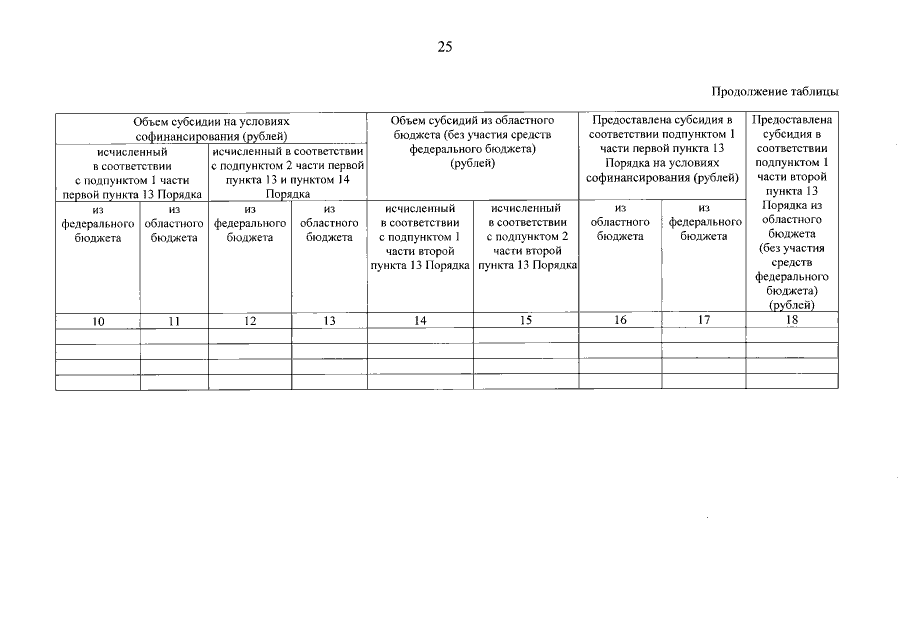 25

Продолжение таблицы

| Объем субсидии на условиях софинансирования (рублей) | | | | Объем субсидий из областного бюджета (без участия средств федерального бюджета) (рублей) | | Предоставлена субсидия в соответствии подпунктом 1 части первой пункта 13 Порядка на условиях софинансирования (рублей) | | Предоставлена субсидия в соответствии подпунктом 1 части второй пункта 13 Порядка из областного бюджета (без участия средств федерального бюджета) (рублей) |
|---|---|---|---|---|---|---|---|---|
| исчисленный в соответствии с подпунктом 1 части первой пункта 13 Порядка | | исчисленный в соответствии с подпунктом 2 части первой пункта 13 и пунктом 14 Порядка | | | | | | |
| из федерального бюджета | из областного бюджета | из федерального бюджета | из областного бюджета | исчисленный в соответствии с подпунктом 1 части второй пункта 13 Порядка | исчисленный в соответствии с подпунктом 2 части второй пункта 13 Порядка | из областного бюджета | из федерального бюджета | |
| 10 | 11 | 12 | 13 | 14 | 15 | 16 | 17 | 18 |
| | | | | | | | | |
| | | | | | | | | |
| | | | | | | | | |
| | | | | | | | | |